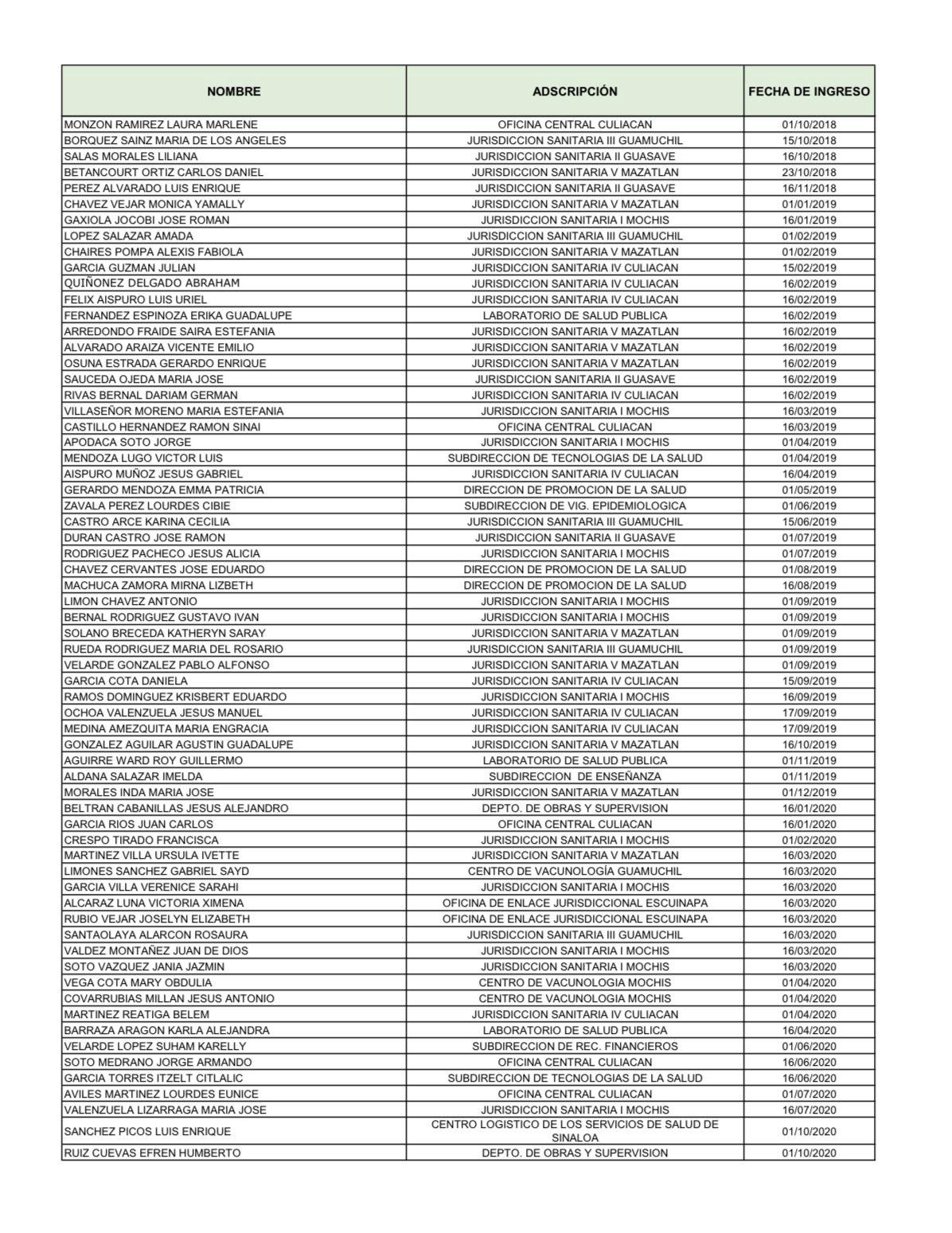 | NOMBRE | ADSCRIPCIÓN | FECHA DE INGRESO |
|---|---|---|
| MONZON RAMIREZ LAURA MARLENE | OFICINA CENTRAL CULIACAN | 01/10/2018 |
| BORQUEZ SAINZ MARIA DE LOS ANGELES | JURISDICCION SANITARIA III GUAMUCHIL | 15/10/2018 |
| SALAS MORALES LILIANA | JURISDICCION SANITARIA II GUASAVE | 16/10/2018 |
| BETANCOURT ORTIZ CARLOS DANIEL | JURISDICCION SANITARIA V MAZATLAN | 23/10/2018 |
| PEREZ ALVARADO LUIS ENRIQUE | JURISDICCION SANITARIA II GUASAVE | 16/11/2018 |
| CHAVEZ VEJAR MONICA YAMALLY | JURISDICCION SANITARIA V MAZATLAN | 01/01/2019 |
| GAXIOLA JOCOBI JOSE ROMAN | JURISDICCION SANITARIA I MOCHIS | 16/01/2019 |
| LOPEZ SALAZAR AMADA | JURISDICCION SANITARIA III GUAMUCHIL | 01/02/2019 |
| CHAIRES POMPA ALEXIS FABIOLA | JURISDICCION SANITARIA V MAZATLAN | 01/02/2019 |
| GARCIA GUZMAN JULIAN | JURISDICCION SANITARIA IV CULIACAN | 15/02/2019 |
| QUIÑONEZ DELGADO ABRAHAM | JURISDICCION SANITARIA IV CULIACAN | 16/02/2019 |
| FELIX AISPURO LUIS URIEL | JURISDICCION SANITARIA IV CULIACAN | 16/02/2019 |
| FERNANDEZ ESPINOZA ERIKA GUADALUPE | LABORATORIO DE SALUD PUBLICA | 16/02/2019 |
| ARREDONDO FRAIDE SAIRA ESTEFANIA | JURISDICCION SANITARIA V MAZATLAN | 16/02/2019 |
| ALVARADO ARAIZA VICENTE EMILIO | JURISDICCION SANITARIA V MAZATLAN | 16/02/2019 |
| OSUNA ESTRADA GERARDO ENRIQUE | JURISDICCION SANITARIA V MAZATLAN | 16/02/2019 |
| SAUCEDA OJEDA MARIA JOSE | JURISDICCION SANITARIA II GUASAVE | 16/02/2019 |
| RIVAS BERNAL DARIAM GERMAN | JURISDICCION SANITARIA IV CULIACAN | 16/02/2019 |
| VILLASEÑOR MORENO MARIA ESTEFANIA | JURISDICCION SANITARIA I MOCHIS | 16/03/2019 |
| CASTILLO HERNANDEZ RAMON SINAI | OFICINA CENTRAL CULIACAN | 16/03/2019 |
| APODACA SOTO JORGE | JURISDICCION SANITARIA I MOCHIS | 01/04/2019 |
| MENDOZA LUGO VICTOR LUIS | SUBDIRECCION DE TECNOLOGIAS DE LA SALUD | 01/04/2019 |
| AISPURO MUÑOZ JESUS GABRIEL | JURISDICCION SANITARIA IV CULIACAN | 16/04/2019 |
| GERARDO MENDOZA EMMA PATRICIA | DIRECCION DE PROMOCION DE LA SALUD | 01/05/2019 |
| ZAVALA PEREZ LOURDES CIBIE | SUBDIRECCION DE VIG. EPIDEMIOLOGICA | 01/06/2019 |
| CASTRO ARCE KARINA CECILIA | JURISDICCION SANITARIA III GUAMUCHIL | 15/06/2019 |
| DURAN CASTRO JOSE RAMON | JURISDICCION SANITARIA II GUASAVE | 01/07/2019 |
| RODRIGUEZ PACHECO JESUS ALICIA | JURISDICCION SANITARIA I MOCHIS | 01/07/2019 |
| CHAVEZ CERVANTES JOSE EDUARDO | DIRECCION DE PROMOCION DE LA SALUD | 01/08/2019 |
| MACHUCA ZAMORA MIRNA LIZBETH | DIRECCION DE PROMOCION DE LA SALUD | 16/08/2019 |
| LIMON CHAVEZ ANTONIO | JURISDICCION SANITARIA I MOCHIS | 01/09/2019 |
| BERNAL RODRIGUEZ GUSTAVO IVAN | JURISDICCION SANITARIA I MOCHIS | 01/09/2019 |
| SOLANO BRECEDA KATHERYN SARAY | JURISDICCION SANITARIA V MAZATLAN | 01/09/2019 |
| RUEDA RODRIGUEZ MARIA DEL ROSARIO | JURISDICCION SANITARIA III GUAMUCHIL | 01/09/2019 |
| VELARDE GONZALEZ PABLO ALFONSO | JURISDICCION SANITARIA V MAZATLAN | 01/09/2019 |
| GARCIA COTA DANIELA | JURISDICCION SANITARIA IV CULIACAN | 15/09/2019 |
| RAMOS DOMINGUEZ KRISBERT EDUARDO | JURISDICCION SANITARIA I MOCHIS | 16/09/2019 |
| OCHOA VALENZUELA JESUS MANUEL | JURISDICCION SANITARIA IV CULIACAN | 17/09/2019 |
| MEDINA AMEZQUITA MARIA ENGRACIA | JURISDICCION SANITARIA IV CULIACAN | 17/09/2019 |
| GONZALEZ AGUILAR AGUSTIN GUADALUPE | JURISDICCION SANITARIA V MAZATLAN | 16/10/2019 |
| AGUIRRE WARD ROY GUILLERMO | LABORATORIO DE SALUD PUBLICA | 01/11/2019 |
| ALDANA SALAZAR IMELDA | SUBDIRECCION DE ENSEÑANZA | 01/11/2019 |
| MORALES INDA MARIA JOSE | JURISDICCION SANITARIA V MAZATLAN | 01/12/2019 |
| BELTRAN CABANILLAS JESUS ALEJANDRO | DEPTO. DE OBRAS Y SUPERVISION | 16/01/2020 |
| GARCIA RIOS JUAN CARLOS | OFICINA CENTRAL CULIACAN | 16/01/2020 |
| CRESPO TIRADO FRANCISCA | JURISDICCION SANITARIA I MOCHIS | 01/02/2020 |
| MARTINEZ VILLA URSULA IVETTE | JURISDICCION SANITARIA V MAZATLAN | 16/03/2020 |
| LIMONES SANCHEZ GABRIEL SAYD | CENTRO DE VACUNOLOGÍA GUAMUCHIL | 16/03/2020 |
| GARCIA VILLA VERENICE SARAHI | JURISDICCION SANITARIA I MOCHIS | 16/03/2020 |
| ALCARAZ LUNA VICTORIA XIMENA | OFICINA DE ENLACE JURISDICCIONAL ESCUINAPA | 16/03/2020 |
| RUBIO VEJAR JOSELYN ELIZABETH | OFICINA DE ENLACE JURISDICCIONAL ESCUINAPA | 16/03/2020 |
| SANTAOLAYA ALARCON ROSAURA | JURISDICCION SANITARIA III GUAMUCHIL | 16/03/2020 |
| VALDEZ MONTAÑEZ JUAN DE DIOS | JURISDICCION SANITARIA I MOCHIS | 16/03/2020 |
| SOTO VAZQUEZ JANIA JAZMIN | JURISDICCION SANITARIA I MOCHIS | 16/03/2020 |
| VEGA COTA MARY OBDULIA | CENTRO DE VACUNOLOGIA MOCHIS | 01/04/2020 |
| COVARRUBIAS MILLAN JESUS ANTONIO | CENTRO DE VACUNOLOGIA MOCHIS | 01/04/2020 |
| MARTINEZ REATIGA BELEM | JURISDICCION SANITARIA IV CULIACAN | 01/04/2020 |
| BARRAZA ARAGON KARLA ALEJANDRA | LABORATORIO DE SALUD PUBLICA | 16/04/2020 |
| VELARDE LOPEZ SUHAM KARELLY | SUBDIRECCION DE REC. FINANCIEROS | 01/06/2020 |
| SOTO MEDRANO JORGE ARMANDO | OFICINA CENTRAL CULIACAN | 16/06/2020 |
| GARCIA TORRES ITZELT CITLALIC | SUBDIRECCION DE TECNOLOGIAS DE LA SALUD | 16/06/2020 |
| AVILES MARTINEZ LOURDES EUNICE | OFICINA CENTRAL CULIACAN | 01/07/2020 |
| VALENZUELA LIZARRAGA MARIA JOSE | JURISDICCION SANITARIA I MOCHIS | 16/07/2020 |
| SANCHEZ PICOS LUIS ENRIQUE | CENTRO LOGISTICO DE LOS SERVICIOS DE SALUD DE SINALOA | 01/10/2020 |
| RUIZ CUEVAS EFREN HUMBERTO | DEPTO. DE OBRAS Y SUPERVISION | 01/10/2020 |